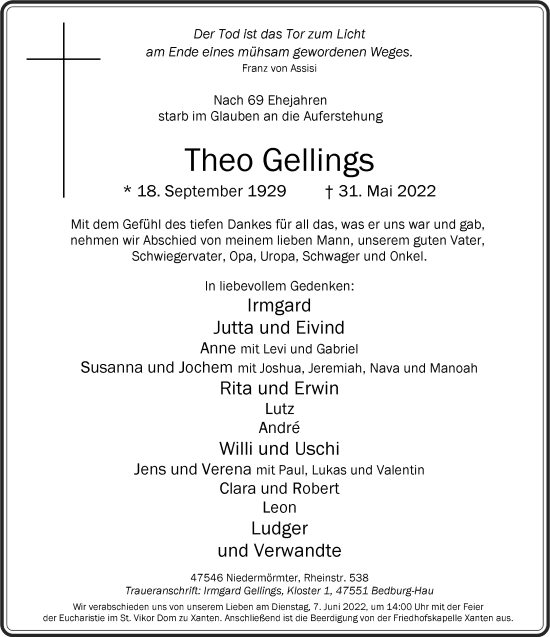 Der Tod ist das Tor zum Licht
am Ende eines mühsam gewordenen Weges.
Franz von Assisi

Nach 69 Ehejahren
starb im Glauben an die Auferstehung

Theo Gellings

* 18. September 1929 † 31. Mai 2022

Mit dem Gefühl des tiefen Dankes für all das, was er uns war und gab, nehmen wir Abschied von meinem lieben Mann, unserem guten Vater, Schwiegervater, Opa, Uropa, Schwager und Onkel.

In liebevollem Gedenken:
Irmgard
Jutta und Eivind
Anne mit Levi und Gabriel
Susanna und Jochem mit Joshua, Jeremiah, Nava und Manoah
Rita und Erwin
Lutz
André
Willi und Uschi
Jens und Verena mit Paul, Lukas und Valentin
Clara und Robert
Leon
Ludger
und Verwandte

47546 Niedermörmter, Rheinstr. 538
Traueranschrift: Irmgard Gellings, Kloster 1, 47551 Bedburg-Hau

Wir verabschieden uns von unserem Lieben am Dienstag, 7. Juni 2022, um 14:00 Uhr mit der Feier der Eucharistie im St. Vikor Dom zu Xanten. Anschließend ist die Beerdigung von der Friedhofskapelle Xanten aus.